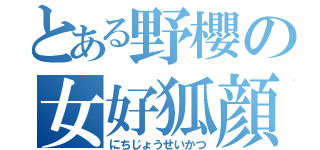 とある野櫻の
女好狐顔
にちじょうせいかつ